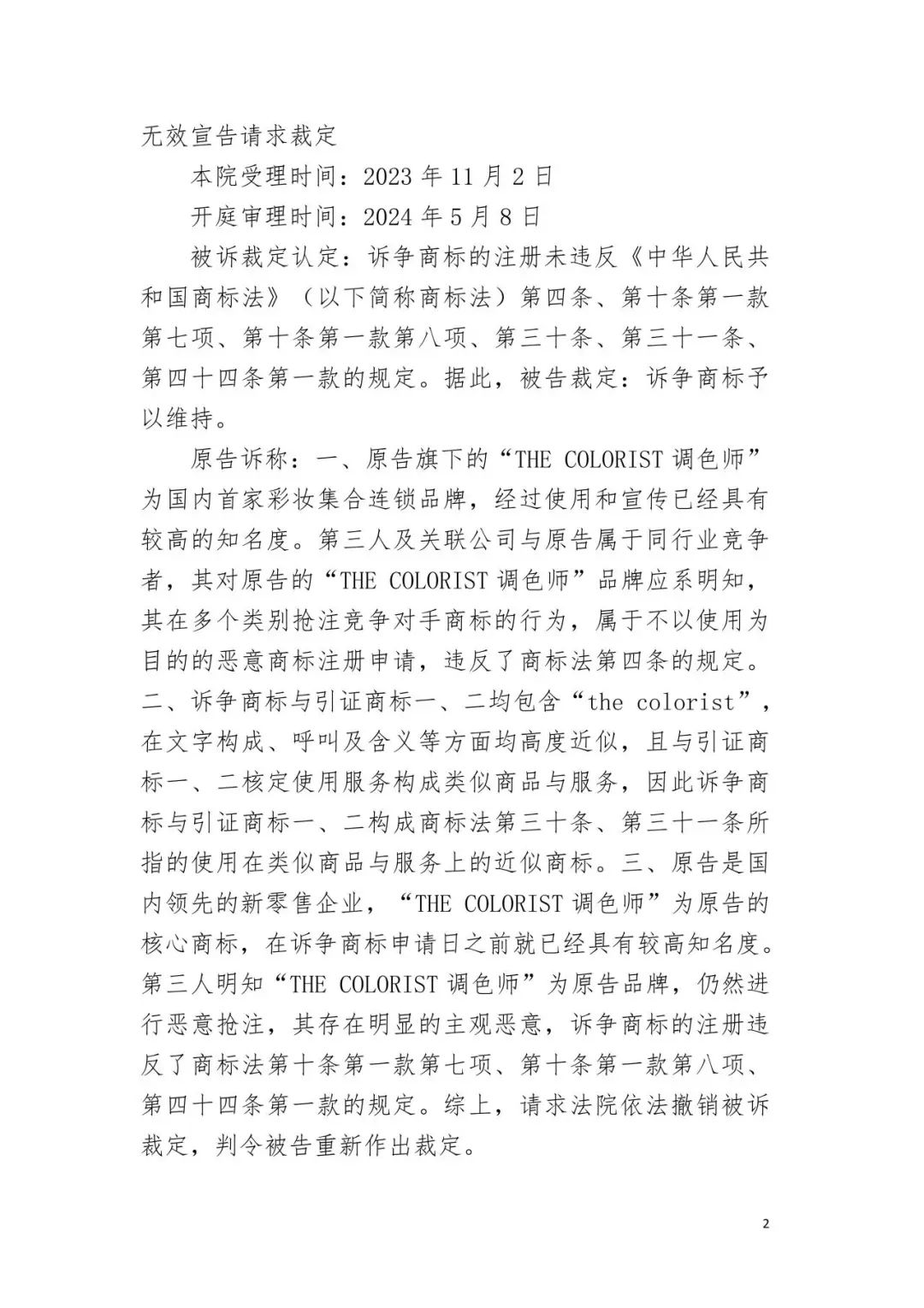 无效宣告请求裁定

本院受理时间：2023 年 11 月 2 日

开庭审理时间：2024 年 5 月 8 日

被诉裁定认定：诉争商标的注册未违反《中华人民共和国商标法》（以下简称商标法）第四条、第十条第一款第七项、第十条第一款第八项、第三十条、第三十一条、第四十四条第一款的规定。据此，被告裁定：诉争商标予以维持。

原告诉称：一、原告旗下的“THE COLORIST 调色师”为国内首家彩妆集合连锁品牌，经过使用和宣传已经具有较高的知名度。第三人及关联公司与原告属于同行业竞争者，其对原告的“THE COLORIST 调色师”品牌应系明知，其在多个类别抢注竞争对手商标的行为，属于不以使用为目的的恶意商标注册申请，违反了商标法第四条的规定。二、诉争商标与引证商标一、二均包含“the colorist”，在文字构成、呼叫及含义等方面均高度近似，且与引证商标一、二核定使用服务构成类似商品与服务，因此诉争商标与引证商标一、二构成商标法第三十条、第三十一条所指的使用在类似商品与服务上的近似商标。三、原告是国内领先的新零售企业，“THE COLORIST 调色师”为原告的核心商标，在诉争商标申请日之前就已经具有较高知名度。第三人明知“THE COLORIST 调色师”为原告品牌，仍然进行恶意抢注，其存在明显的主观恶意，诉争商标的注册违反了商标法第十条第一款第七项、第十条第一款第八项、第四十四条第一款的规定。综上，请求法院依法撤销被诉裁定，判令被告重新作出裁定。

2